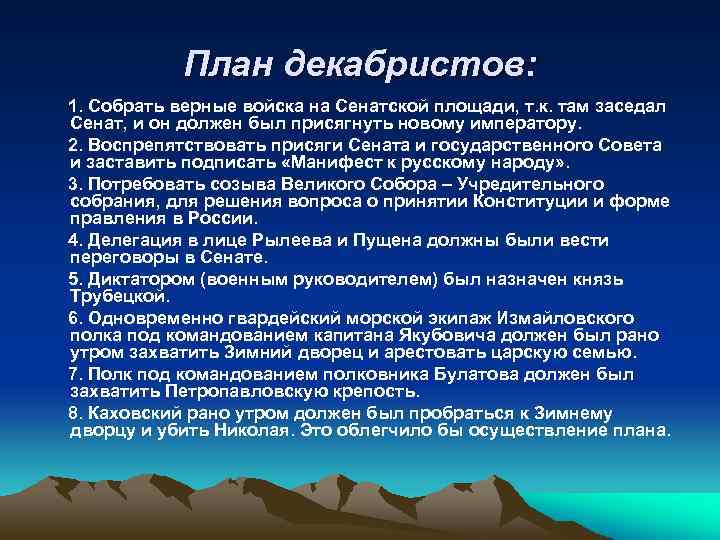 План декабристов:

1. Собрать верные войска на Сенатской площади, т.к. там заседал Сенат, и он должен был присягнуть новому императору.

2. Воспрепятствовать присяги Сената и государственного Совета и заставить подписать «Манифест к русскому народу».

3. Потребовать созыва Великого Собора – Учредительного собрания, для решения вопроса о принятии Конституции и форме правления в России.

4. Делегация в лице Рылеева и Пущена должны были вести переговоры в Сенате.

5. Диктатором (военным руководителем) был назначен князь Трубецкой.

6. Одновременно гвардейский морской экипаж Измайловского полка под командованием капитана Якубовича должен был рано утром захватить Зимний дворец и арестовать царскую семью.

7. Полк под командованием полковника Булатова должен был захватить Петропавловскую крепость.

8. Каховский рано утром должен был пробраться к Зимнему дворцу и убить Николая. Это облегчило бы осуществление плана.